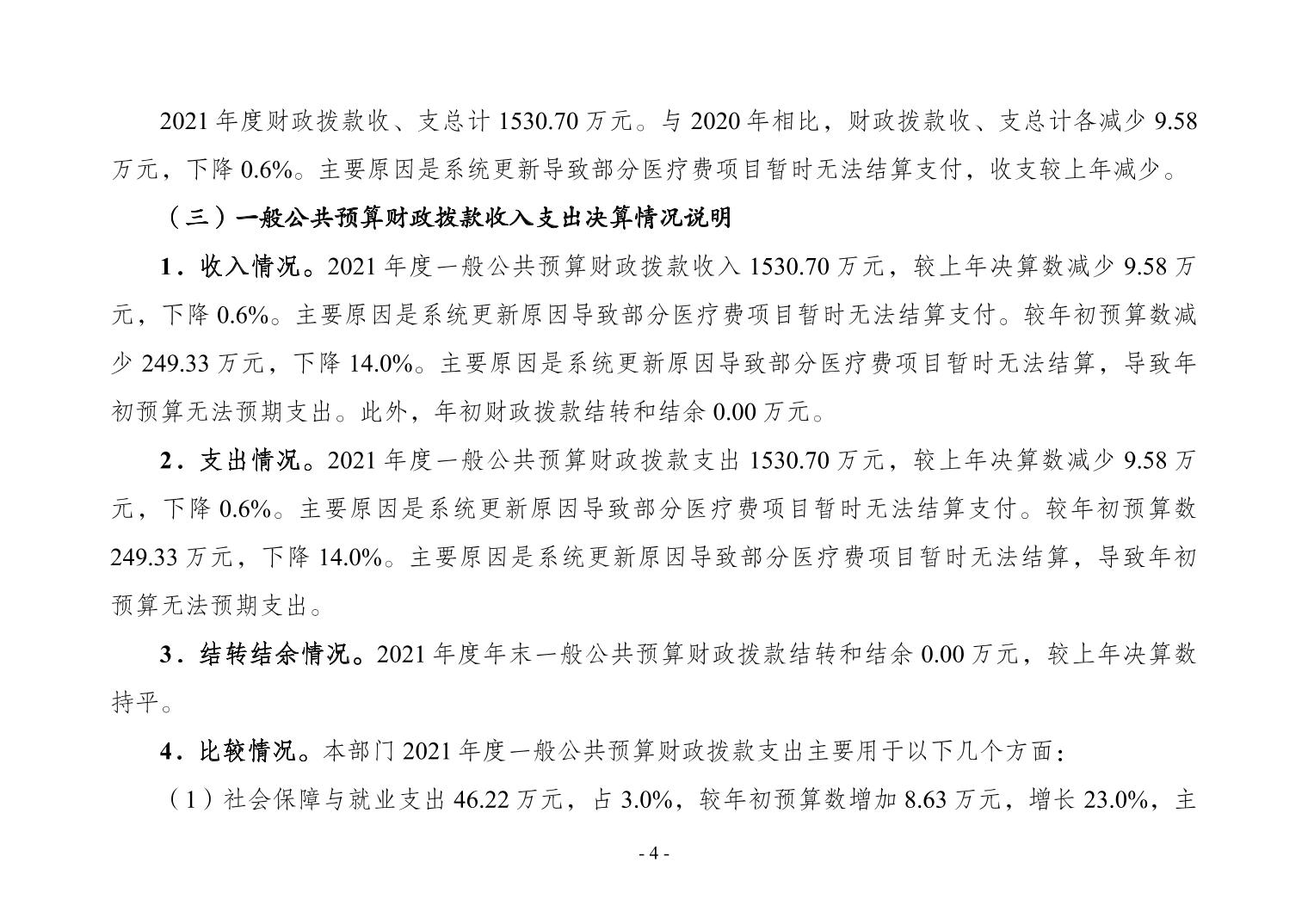 2021 年度财政拨款收、支总计 1530.70 万元。与 2020 年相比，财政拨款收、支总计各减少 9.58 万元，下降 0.6%。主要原因是系统更新导致部分医疗费项目暂时无法结算支付，收支较上年减少。

（三）一般公共预算财政拨款收入支出决算情况说明

1．收入情况。2021 年度一般公共预算财政拨款收入 1530.70 万元，较上年决算数减少 9.58 万元，下降 0.6%。主要原因是系统更新原因导致部分医疗费项目暂时无法结算支付。较年初预算数减少 249.33 万元，下降 14.0%。主要原因是系统更新原因导致部分医疗费项目暂时无法结算，导致年初预算无法预期支出。此外，年初财政拨款结转和结余 0.00 万元。

2．支出情况。2021 年度一般公共预算财政拨款支出 1530.70 万元，较上年决算数减少 9.58 万元，下降 0.6%。主要原因是系统更新原因导致部分医疗费项目暂时无法结算支付。较年初预算数 249.33 万元，下降 14.0%。主要原因是系统更新原因导致部分医疗费项目暂时无法结算，导致年初预算无法预期支出。

3．结转结余情况。2021 年度年末一般公共预算财政拨款结转和结余 0.00 万元，较上年决算数持平。

4．比较情况。本部门 2021 年度一般公共预算财政拨款支出主要用于以下几个方面：

（1）社会保障与就业支出 46.22 万元，占 3.0%，较年初预算数增加 8.63 万元，增长 23.0%，主

- 4 -